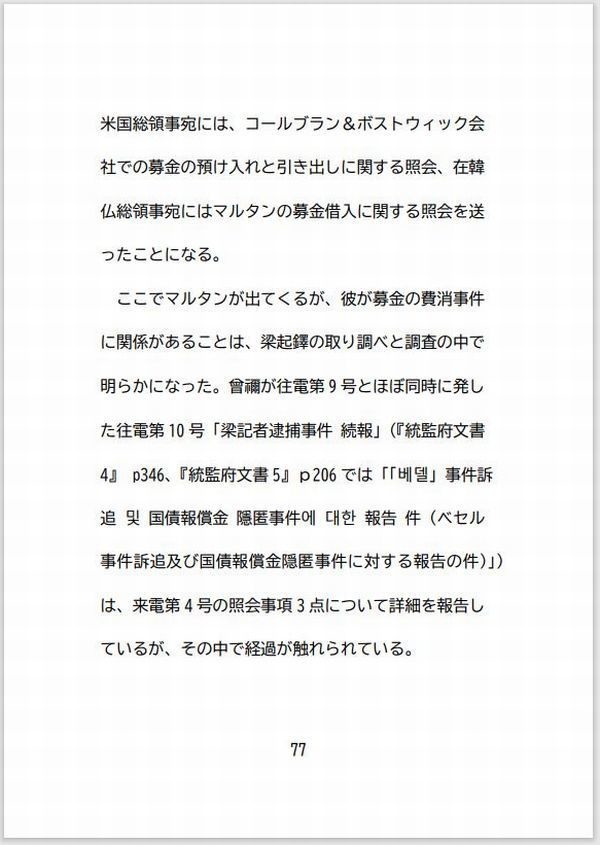 米国総領事宛には、コールブラン＆ボストウィック会社での募金の預け入れと引き出しに関する照会、在韓仏総領事宛にはマルタンの募金借入に関する照会を送ったことになる。

ここでマルタンが出てくるが、彼が募金の費消事件に関係があることは、梁起鐸の取り調べと調査の中で明らかになった。曾禰が往電第９号とほぼ同時に発した往電第10号「梁記者逮捕事件 続報」（『統監府文書4』 p346、『統監府文書5』ｐ206では「「베델」事件訴追 및 国債報償金 隠匿事件에 대한 報告 件（ベセル事件訴追及び国債報償金隠匿事件に対する報告の件）」）は、来電第４号の照会事項３点について詳細を報告しているが、その中で経過が触れられている。

77